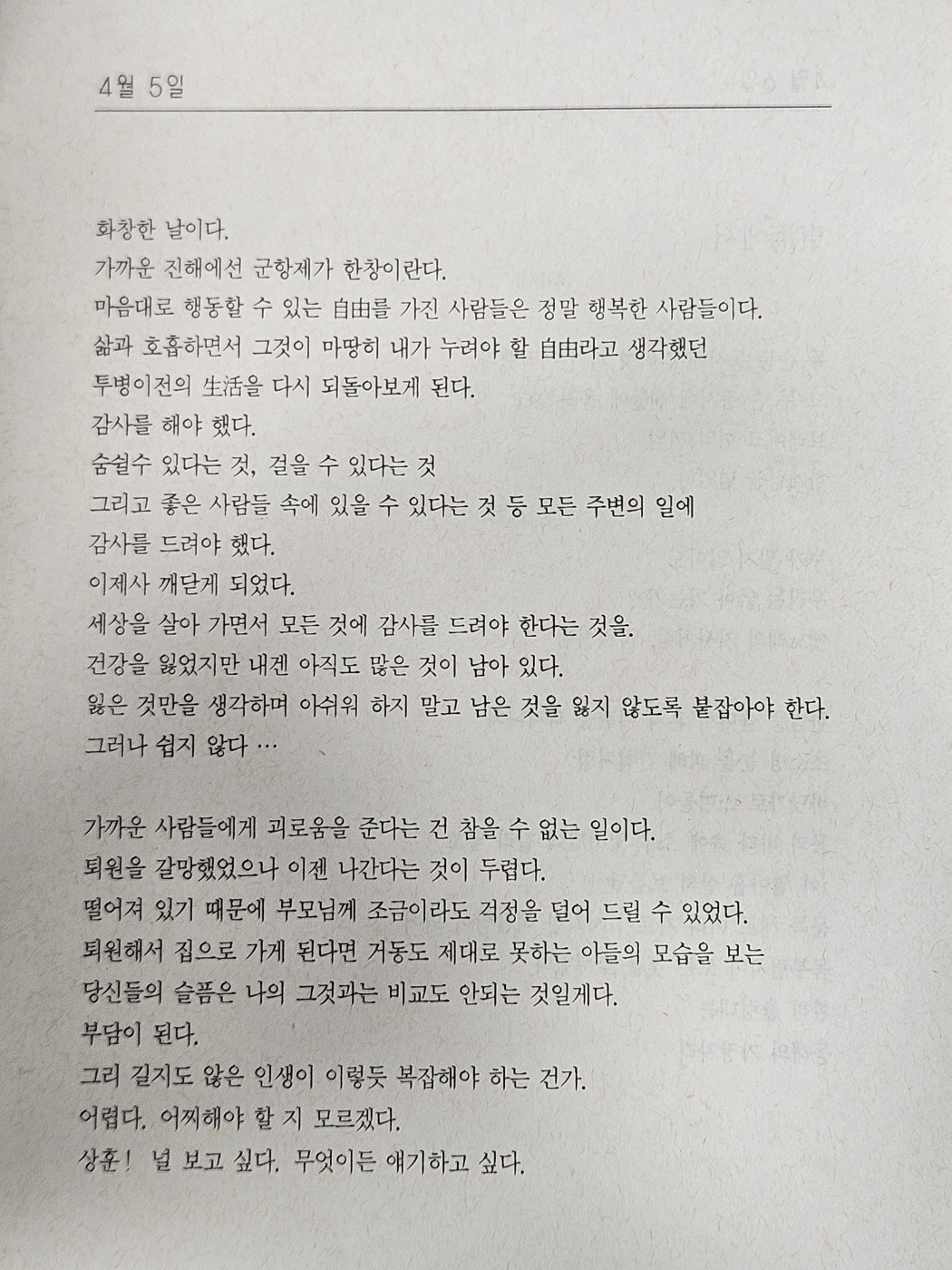 4월 5일

화창한 날이다.
가까운 진해에선 군항제가 한창이란다.
마음대로 행동할 수 있는 自由를 가진 사람들은 정말 행복한 사람들이다.
삶과 호흡하면서 그것이 마땅히 내가 누려야 할 自由라고 생각했던
투병이전의 生活을 다시 되돌아보게 된다.
감사를 해야 했다.
숨쉴수 있다는 것, 걸을 수 있다는 것
그리고 좋은 사람들 속에 있을 수 있다는 것 등 모든 주변의 일에
감사를 드려야 했다.
이제사 깨닫게 되었다.
세상을 살아 가면서 모든 것에 감사를 드려야 한다는 것을.
건강을 잃었지만 내겐 아직도 많은 것이 남아 있다.
잃은 것만을 생각하며 아쉬워 하지 말고 남은 것을 잃지 않도록 붙잡아야 한다.
그러나 쉽지 않다 …

가까운 사람들에게 괴로움을 준다는 건 참을 수 없는 일이다.
퇴원을 갈망했었으나 이젠 나간다는 것이 두렵다.
떨어져 있기 때문에 부모님께 조금이라도 걱정을 덜어 드릴 수 있었다.
퇴원해서 집으로 가게 된다면 거동도 제대로 못하는 아들의 모습을 보는
당신들의 슬픔은 나의 그것과는 비교도 안되는 것일게다.
부담이 된다.
그리 길지도 않은 인생이 이렇듯 복잡해야 하는 건가.
어렵다. 어찌해야 할 지 모르겠다.
상훈! 널 보고 싶다. 무엇이든 얘기하고 싶다.